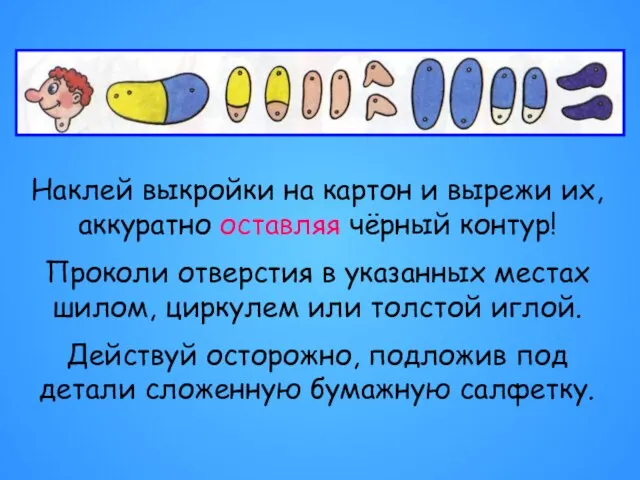 Наклей выкройки на картон и вырежи их, аккуратно оставляя чёрный контур!

Проколи отверстия в указанных местах шилом, циркулем или толстой иглой.

Действуй осторожно, подложив под детали сложенную бумажную салфетку.